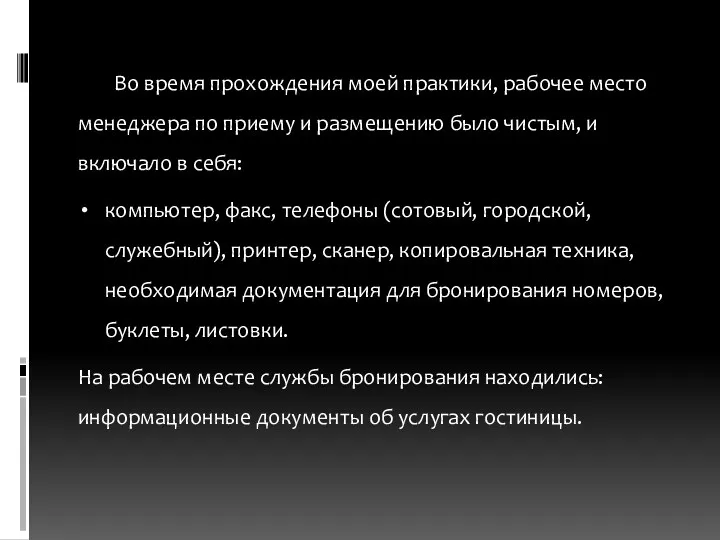 Во время прохождения моей практики, рабочее место менеджера по приему и размещению было чистым, и включало в себя:

• компьютер, факс, телефоны (сотовый, городской, служебный), принтер, сканер, копировальная техника, необходимая документация для бронирования номеров, буклеты, листовки.

На рабочем месте службы бронирования находились: информационные документы об услугах гостиницы.